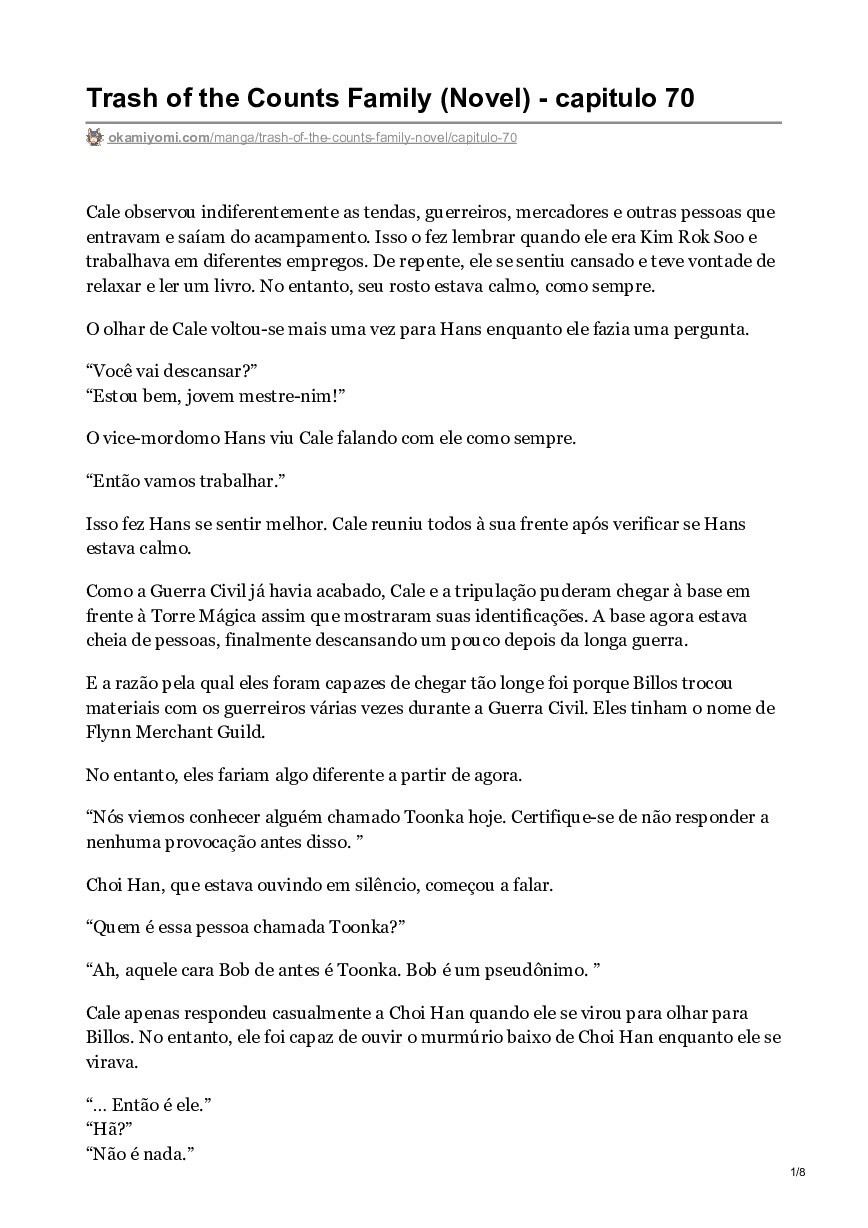 Trash of the Counts Family (Novel) - capitulo 70

okamiyomi.com/manga/trash-of-the-counts-family-novel/capitulo-70

Cale observou indiferentemente as tendas, guerreiros, mercadores e outras pessoas que entravam e saíam do acampamento. Isso o fez lembrar quando ele era Kim Rok Soo e trabalhava em diferentes empregos. De repente, ele se sentiu cansado e teve vontade de relaxar e ler um livro. No entanto, seu rosto estava calmo, como sempre.

O olhar de Cale voltou-se mais uma vez para Hans enquanto ele fazia uma pergunta.

“Você vai descansar?”
“Estou bem, jovem mestre-nim!”

O vice-mordomo Hans viu Cale falando com ele como sempre.

“Então vamos trabalhar.”

Isso fez Hans se sentir melhor. Cale reuniu todos à sua frente após verificar se Hans estava calmo.

Como a Guerra Civil já havia acabado, Cale e a tripulação puderam chegar à base em frente à Torre Mágica assim que mostraram suas identificações. A base agora estava cheia de pessoas, finalmente descansando um pouco depois da longa guerra.

E a razão pela qual eles foram capazes de chegar tão longe foi porque Billos trocou materiais com os guerreiros várias vezes durante a Guerra Civil. Eles tinham o nome de Flynn Merchant Guild.

No entanto, eles fariam algo diferente a partir de agora.

“Nós viemos conhecer alguém chamado Toonka hoje. Certifique-se de não responder a nenhuma provocação antes disso. ”

Choi Han, que estava ouvindo em silêncio, começou a falar.

“Quem é essa pessoa chamada Toonka?”

“Ah, aquele cara Bob de antes é Toonka. Bob é um pseudônimo. ”

Cale apenas respondeu casualmente a Choi Han quando ele se virou para olhar para Billos. No entanto, ele foi capaz de ouvir o murmúrio baixo de Choi Han enquanto ele se virava.

“… Então é ele.”
“Hã?”
“Não é nada.”

1/8